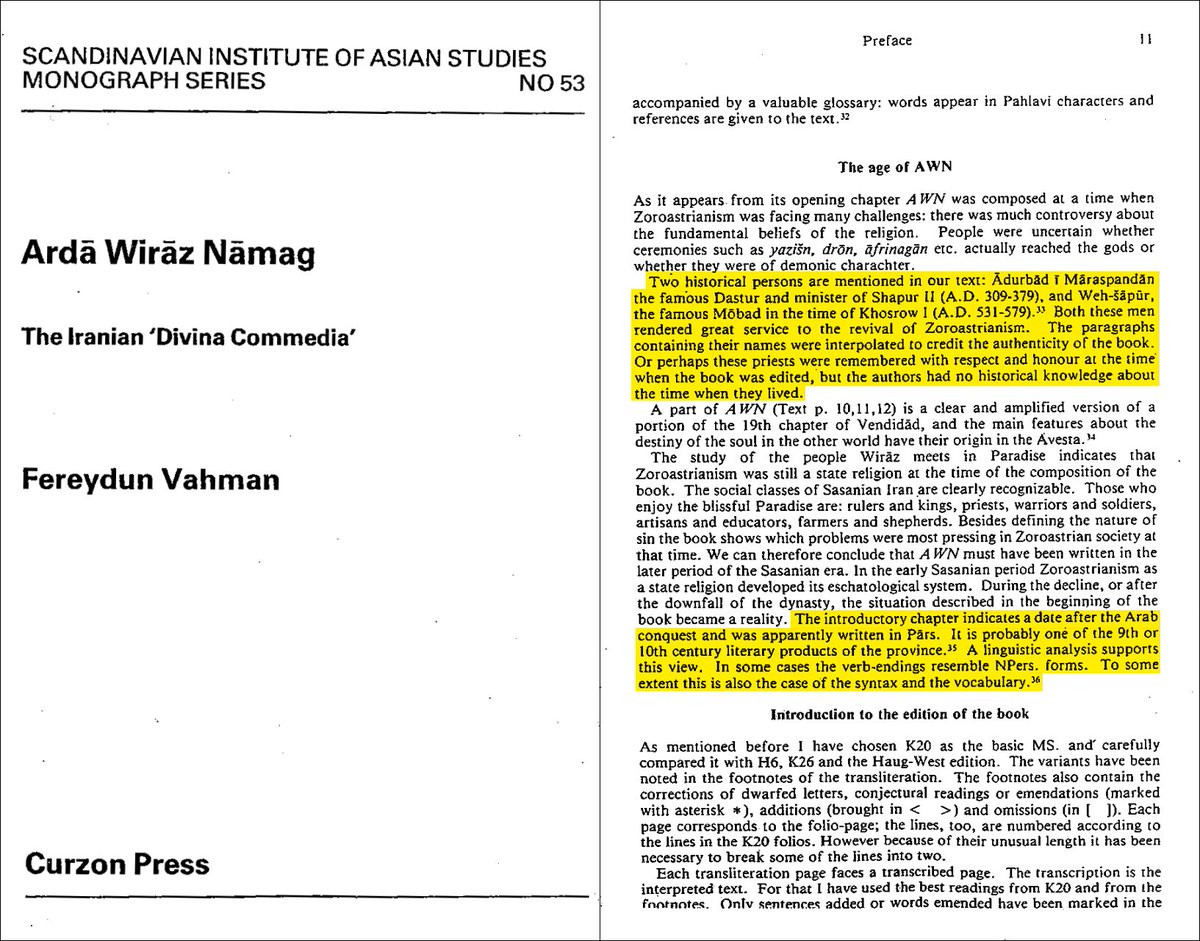 SCANDINAVIAN INSTITUTE OF ASIAN STUDIES
MONOGRAPH SERIES NO 53

Ardā Wirāz Nāmag

The Iranian 'Divina Commedia'

Fereydun Vahman

Curzon Press

Preface 11

accompanied by a valuable glossary: words appear in Pahlavi characters and references are given to the text.$^{32}$

The age of AWN

As it appears from its opening chapter AWN was composed at a time when Zoroastrianism was facing many challenges: there was much controversy about the fundamental beliefs of the religion. People were uncertain whether ceremonies such as yazišn, drōn, āfrinagān etc. actually reached the gods or whether they were of demonic charachter.

Two historical persons are mentioned in our text: Ādurbād ī Māraspandān the famous Dastur and minister of Shapur II (A.D. 309-379), and Weh-šāpūr, the famous Mōbad in the time of Khosrow I (A.D. 531-579).$^{33}$ Both these men rendered great service to the revival of Zoroastrianism. The paragraphs containing their names were interpolated to credit the authenticity of the book. Or perhaps these priests were remembered with respect and honour at the time when the book was edited, but the authors had no historical knowledge about the time when they lived.

A part of AWN (Text p. 10,11,12) is a clear and amplified version of a portion of the 19th chapter of Vendidād, and the main features about the destiny of the soul in the other world have their origin in the Avesta.$^{34}$

The study of the people Wirāz meets in Paradise indicates that Zoroastrianism was still a state religion at the time of the composition of the book. The social classes of Sasanian Iran are clearly recognizable. Those who enjoy the blissful Paradise are: rulers and kings, priests, warriors and soldiers, artisans and educators, farmers and shepherds. Besides defining the nature of sin the book shows which problems were most pressing in Zoroastrian society at that time. We can therefore conclude that AWN must have been written in the later period of the Sasanian era. In the early Sasanian period Zoroastrianism as a state religion developed its eschatological system. During the decline, or after the downfall of the dynasty, the situation described in the beginning of the book became a reality. The introductory chapter indicates a date after the Arab conquest and was apparently written in Pārs. It is probably one of the 9th or 10th century literary products of the province.$^{35}$ A linguistic analysis supports this view. In some cases the verb-endings resemble NPers. forms. To some extent this is also the case of the syntax and the vocabulary.$^{36}$

Introduction to the edition of the book

As mentioned before I have chosen K20 as the basic MS. and carefully compared it with H6, K26 and the Haug-West edition. The variants have been noted in the footnotes of the transliteration. The footnotes also contain the corrections of dwarfed letters, conjectural readings or emendations (marked with asterisk *), additions (brought in < >) and omissions (in [ ]). Each page corresponds to the folio-page; the lines, too, are numbered according to the lines in the K20 folios. However because of their unusual length it has been necessary to break some of the lines into two.

Each transliteration page faces a transcribed page. The transcription is the interpreted text. For that I have used the best readings from K20 and from the footnotes. Only sentences added or words emended have been marked in the